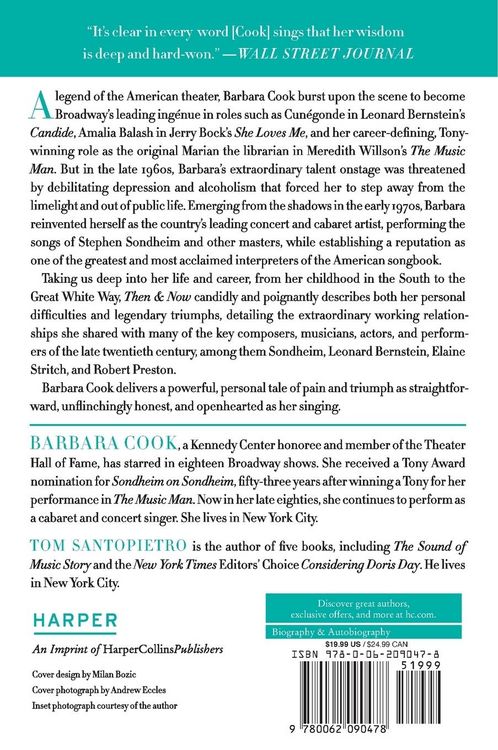 "It's clear in every word [Cook] sings that her wisdom is deep and hard-won." —WALL STREET JOURNAL

A legend of the American theater, Barbara Cook burst upon the scene to become Broadway's leading ingénue in roles such as Cunégonde in Leonard Bernstein's Candide, Amalia Balash in Jerry Bock's She Loves Me, and her career-defining, Tony-winning role as the original Marian the librarian in Meredith Willson's The Music Man. But in the late 1960s, Barbara's extraordinary talent onstage was threatened by debilitating depression and alcoholism that forced her to step away from the limelight and out of public life. Emerging from the shadows in the early 1970s, Barbara reinvented herself as the country's leading concert and cabaret artist, performing the songs of Stephen Sondheim and other masters, while establishing a reputation as one of the greatest and most acclaimed interpreters of the American songbook.

Taking us deep into her life and career, from her childhood in the South to the Great White Way, Then & Now candidly and poignantly describes both her personal difficulties and legendary triumphs, detailing the extraordinary working relationships she shared with many of the key composers, musicians, actors, and performers of the late twentieth century, among them Sondheim, Leonard Bernstein, Elaine Stritch, and Robert Preston.

Barbara Cook delivers a powerful, personal tale of pain and triumph as straightforward, unflinchingly honest, and openhearted as her singing.

BARBARA COOK, a Kennedy Center honoree and member of the Theater Hall of Fame, has starred in eighteen Broadway shows. She received a Tony Award nomination for Sondheim on Sondheim, fifty-three years after winning a Tony for her performance in The Music Man. Now in her late eighties, she continues to perform as a cabaret and concert singer. She lives in New York City.

TOM SANTOPIETRO is the author of five books, including The Sound of Music Story and the New York Times Editors' Choice Considering Doris Day. He lives in New York City.

HARPER

An Imprint of HarperCollinsPublishers

Cover design by Milan Bozic
Cover photograph by Andrew Eccles
Inset photograph courtesy of the author

Discover great authors, exclusive offers, and more at hc.com.

Biography & Autobiography

$19.99 US / $24.99 CAN

ISBN 978-0-06-209047-8

51999

9 780062 090478